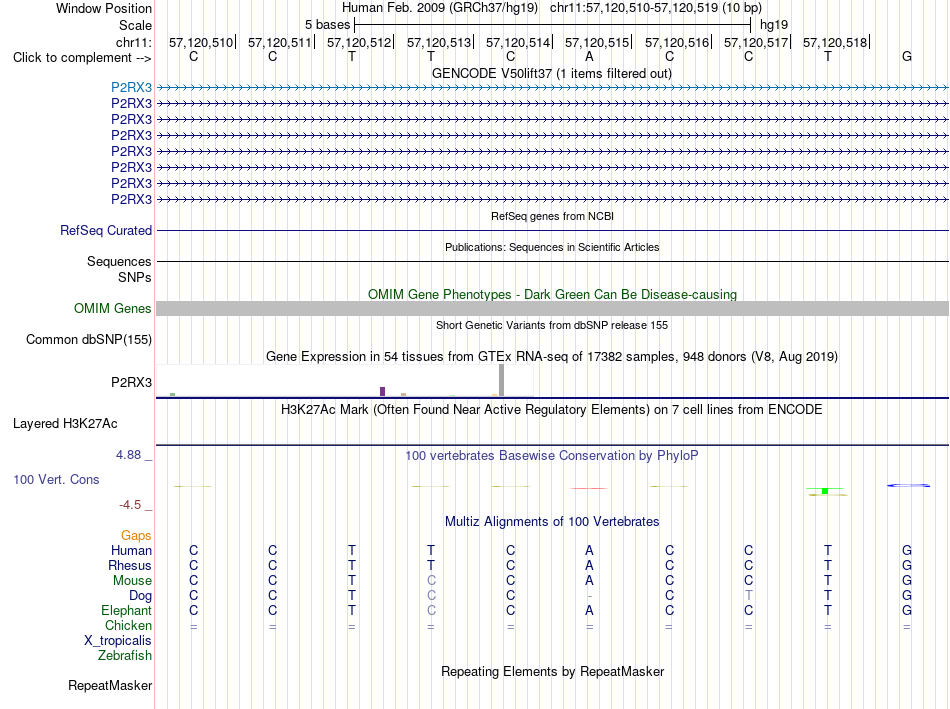 Window Position Human Feb. 2009 (GRCh37/hg19) chr11:57,120,510-57,120,519 (10 bp)
Scale 5 bases hg19
chr11: 57,120,510 57,120,511 57,120,512 57,120,513 57,120,514 57,120,515 57,120,516 57,120,517 57,120,518
Click to complement --> C C T T C A C C T G

GENCODE V50lift37 (1 items filtered out)
P2RX3
P2RX3
P2RX3
P2RX3
P2RX3
P2RX3
P2RX3
P2RX3

RefSeq genes from NCBI
RefSeq Curated

Publications: Sequences in Scientific Articles
Sequences
SNPs

OMIM Gene Phenotypes - Dark Green Can Be Disease-causing
OMIM Genes

Short Genetic Variants from dbSNP release 155
Common dbSNP(155)

Gene Expression in 54 tissues from GTEx RNA-seq of 17382 samples, 948 donors (V8, Aug 2019)
P2RX3

H3K27Ac Mark (Often Found Near Active Regulatory Elements) on 7 cell lines from ENCODE
Layered H3K27Ac

4.88 _
100 vertebrates Basewise Conservation by PhyloP
100 Vert. Cons
-4.5 _

Multiz Alignments of 100 Vertebrates
Gaps
Human C C T T C A C C T G
Rhesus C C T T C A C C T G
Mouse C C T C C A C C T G
Dog C C T C C - C T T G
Elephant C C T C C A C C T G
Chicken = = = = = = = = = =
X_tropicalis
Zebrafish

Repeating Elements by RepeatMasker
RepeatMasker